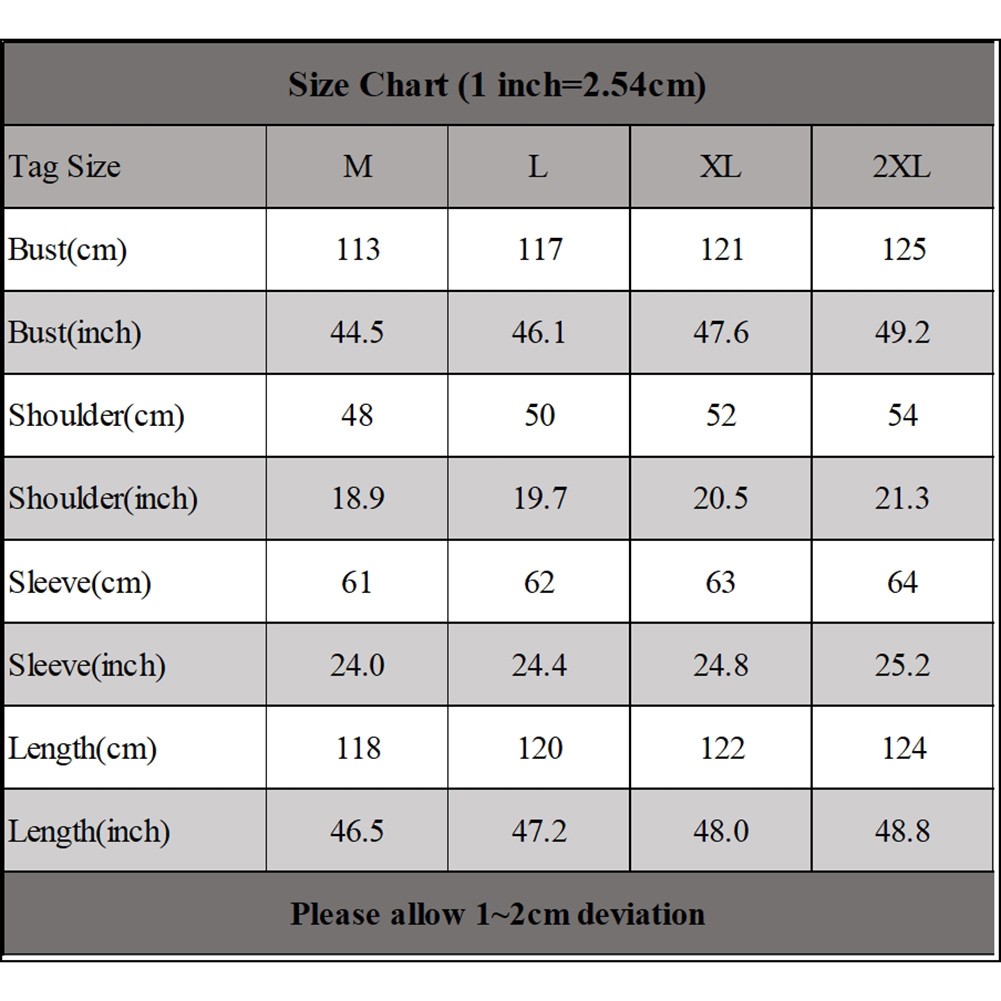 Size Chart (1 inch=2.54cm)

| Tag Size | M | L | XL | 2XL |
|---|---|---|---|---|
| Bust(cm) | 113 | 117 | 121 | 125 |
| Bust(inch) | 44.5 | 46.1 | 47.6 | 49.2 |
| Shoulder(cm) | 48 | 50 | 52 | 54 |
| Shoulder(inch) | 18.9 | 19.7 | 20.5 | 21.3 |
| Sleeve(cm) | 61 | 62 | 63 | 64 |
| Sleeve(inch) | 24.0 | 24.4 | 24.8 | 25.2 |
| Length(cm) | 118 | 120 | 122 | 124 |
| Length(inch) | 46.5 | 47.2 | 48.0 | 48.8 |

Please allow 1~2cm deviation